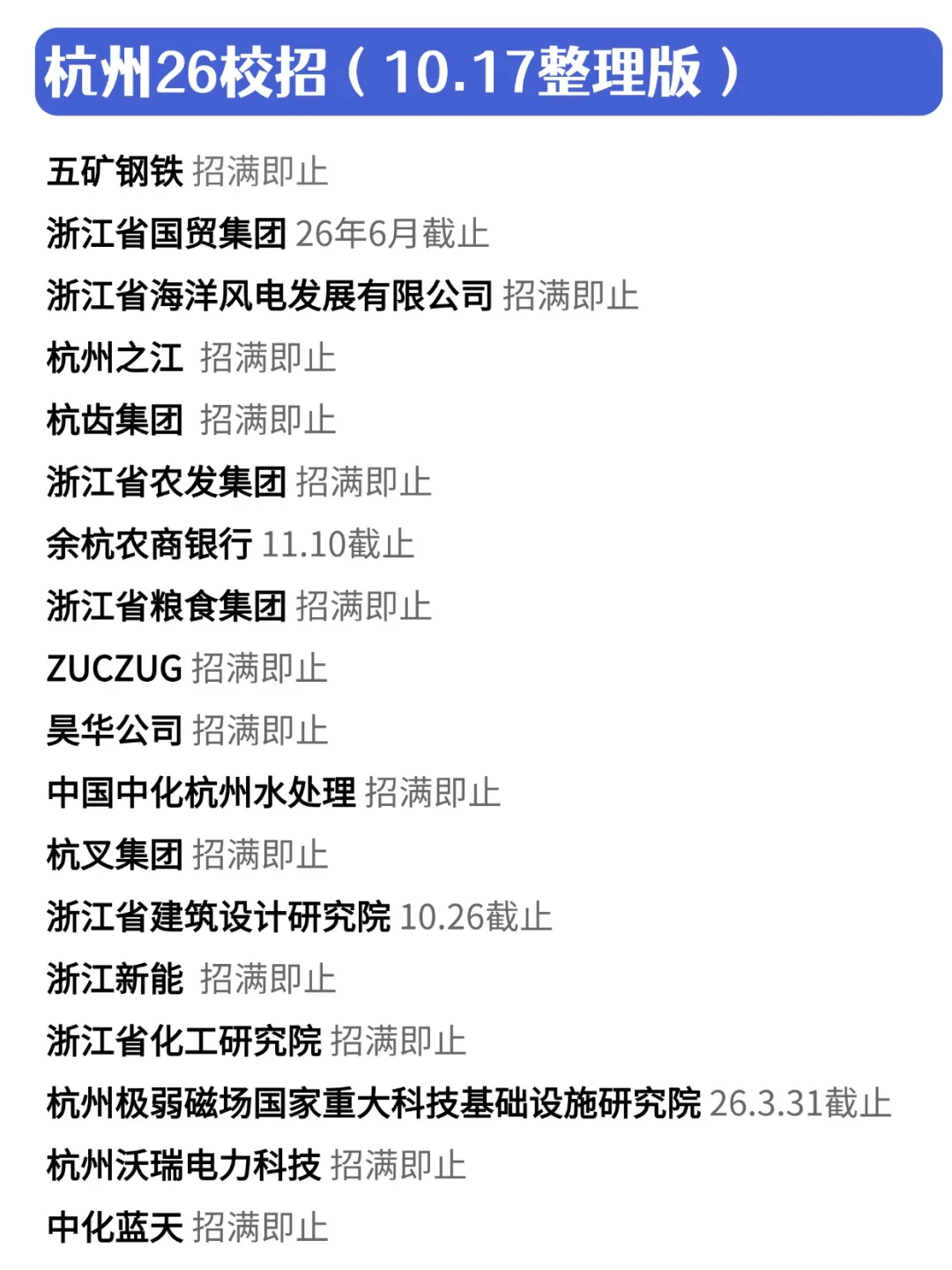 杭州26校招（10.17整理版）

五矿钢铁 招满即止
浙江省国贸集团 26年6月截止
浙江省海洋风电发展有限公司 招满即止
杭州之江 招满即止
杭齿集团 招满即止
浙江省农发集团 招满即止
余杭农商银行 11.10截止
浙江省粮食集团 招满即止
ZUCZUG 招满即止
昊华公司 招满即止
中国中化杭州水处理 招满即止
杭叉集团 招满即止
浙江省建筑设计研究院 10.26截止
浙江新能 招满即止
浙江省化工研究院 招满即止
杭州极弱磁场国家重大科技基础设施研究院 26.3.31截止
杭州沃瑞电力科技 招满即止
中化蓝天 招满即止